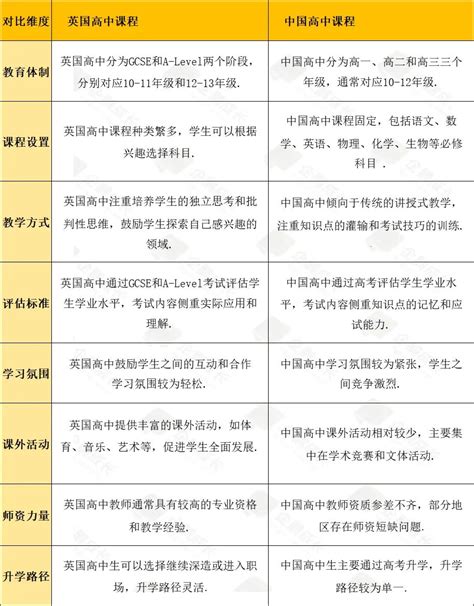 | 对比维度 | 英国高中课程 | 中国高中课程 |
|---|---|---|
| 教育体制 | 英国高中分为GCSE和A-Level两个阶段，分别对应10-11年级和12-13年级. | 中国高中分为高一、高二和高三三个年级，通常对应10-12年级. |
| 课程设置 | 英国高中课程种类繁多，学生可以根据兴趣选择科目. | 中国高中课程固定，包括语文、数学、英语、物理、化学、生物等必修科目 . |
| 教学方式 | 英国高中注重培养学生的独立思考和批判性思维，鼓励学生探索自己感兴趣的领域. | 中国高中倾向于传统的讲授式教学，注重知识点的灌输和考试技巧的训练. |
| 评估标准 | 英国高中通过GCSE和A-Level考试评估学生学业水平，考试内容侧重实际应用和理解. | 中国高中通过高考评估学生学业水平，考试内容侧重知识点的记忆和应试能力. |
| 学习氛围 | 英国高中鼓励学生之间的互动和合作学习氛围较为轻松. | 中国高中学习氛围较为紧张，学生之间竞争激烈. |
| 课外活动 | 英国高中提供丰富的课外活动，如体育、音乐、艺术等，促进学生全面发展. | 中国高中课外活动相对较少，主要集中在学术竞赛和文体活动. |
| 师资力量 | 英国高中教师通常具有较高的专业资格和教学经验. | 中国高中教师资质参差不齐，部分地区存在师资短缺问题. |
| 升学路径 | 英国高中生可以选择继续深造或进入职场，升学路径灵活. | 中国高中生主要通过高考升学，升学路径较为单一. |